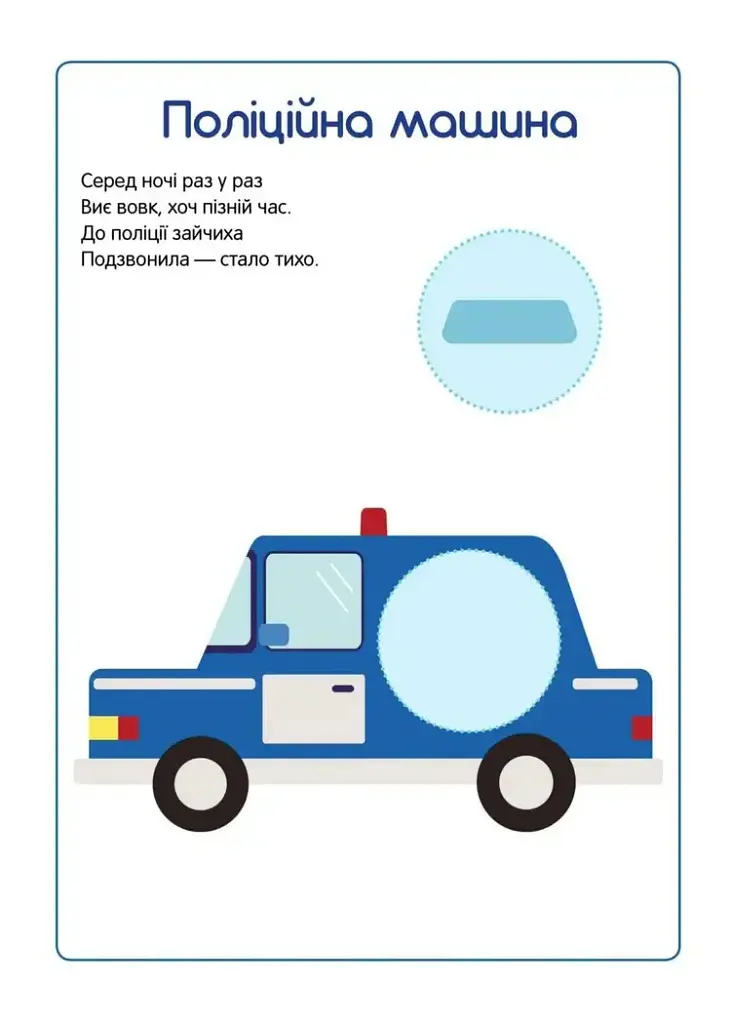 Поліційна машина

Серед ночі раз у раз
Виє вовк, хоч пізній час.
До поліції зайчиха
Подзвонила — стало тихо.